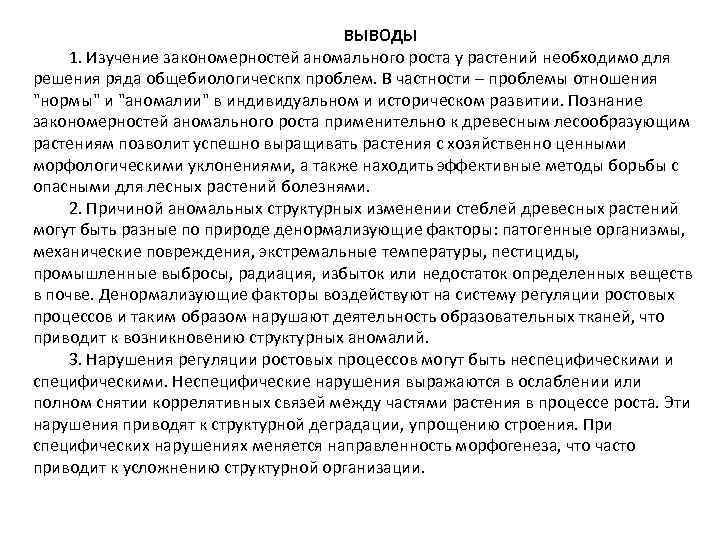 ВЫВОДЫ

1. Изучение закономерностей аномального роста у растений необходимо для решения ряда общебиологическпх проблем. В частности – проблемы отношения "нормы" и "аномалии" в индивидуальном и историческом развитии. Познание закономерностей аномального роста применительно к древесным лесообразующим растениям позволит успешно выращивать растения с хозяйственно ценными морфологическими уклонениями, а также находить эффективные методы борьбы с опасными для лесных растений болезнями.

2. Причиной аномальных структурных изменении стеблей древесных растений могут быть разные по природе денормализующие факторы: патогенные организмы, механические повреждения, экстремальные температуры, пестициды, промышленные выбросы, радиация, избыток или недостаток определенных веществ в почве. Денормализующие факторы воздействуют на систему регуляции ростовых процессов и таким образом нарушают деятельность образовательных тканей, что приводит к возникновению структурных аномалий.

3. Нарушения регуляции ростовых процессов могут быть неспецифическими и специфическими. Неспецифические нарушения выражаются в ослаблении или полном снятии коррелятивных связей между частями растения в процессе роста. Эти нарушения приводят к структурной деградации, упрощению строения. При специфических нарушениях меняется направленность морфогенеза, что часто приводит к усложнению структурной организации.